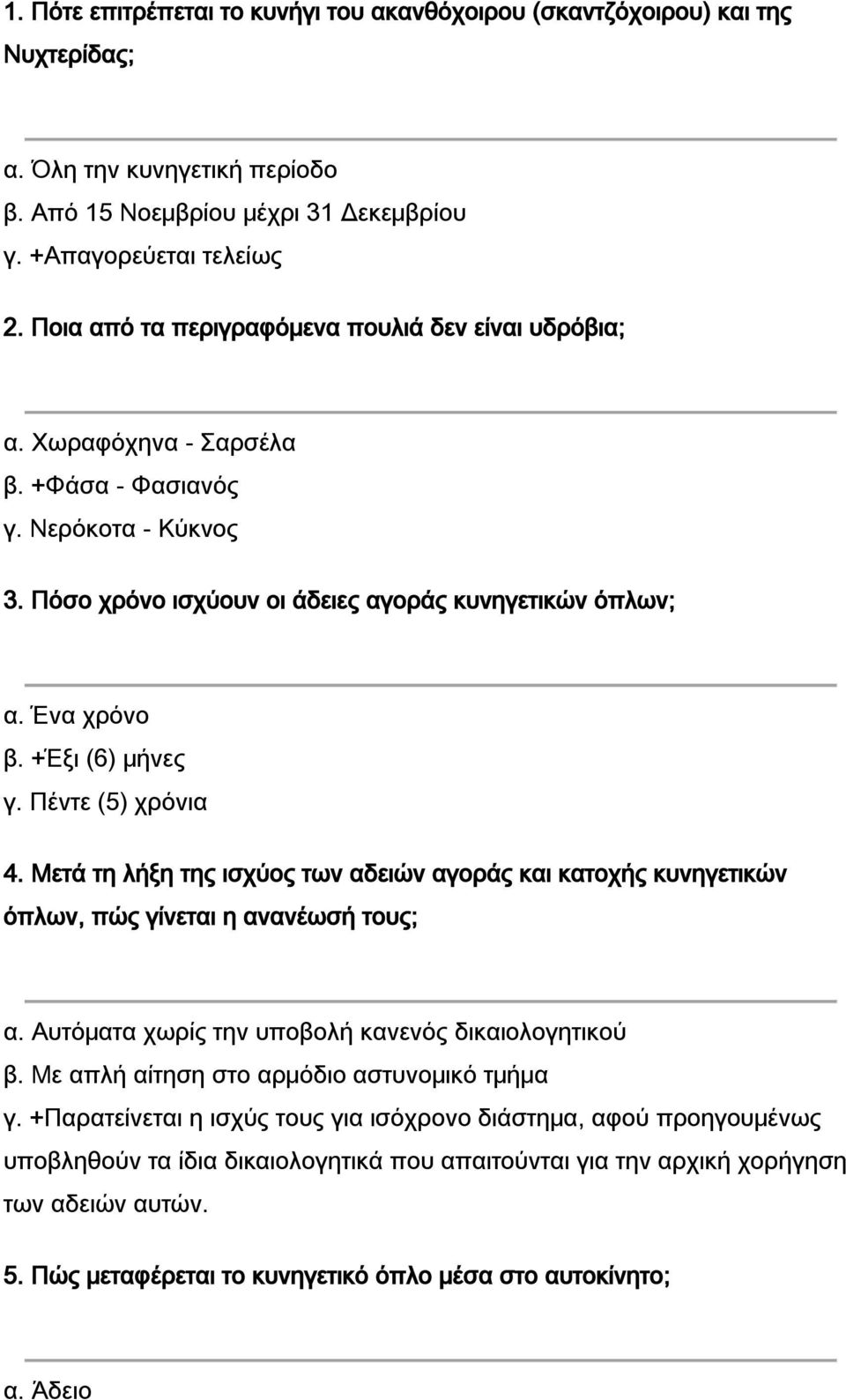 1. Πότε επιτρέπεται το κυνήγι του ακανθόχοιρου (σκαντζόχοιρου) και της Νυχτερίδας;

α. Όλη την κυνηγετική περίοδο
β. Από 15 Νοεμβρίου μέχρι 31 Δεκεμβρίου
γ. +Απαγορεύεται τελείως

2. Ποια από τα περιγραφόμενα πουλιά δεν είναι υδρόβια;

α. Χωραφόχηνα - Σαρσέλα
β. +Φάσα - Φασιανός
γ. Νερόκοτα - Κύκνος

3. Πόσο χρόνο ισχύουν οι άδειες αγοράς κυνηγετικών όπλων;

α. Ένα χρόνο
β. +Έξι (6) μήνες
γ. Πέντε (5) χρόνια

4. Μετά τη λήξη της ισχύος των αδειών αγοράς και κατοχής κυνηγετικών όπλων, πώς γίνεται η ανανέωσή τους;

α. Αυτόματα χωρίς την υποβολή κανενός δικαιολογητικού
β. Με απλή αίτηση στο αρμόδιο αστυνομικό τμήμα
γ. +Παρατείνεται η ισχύς τους για ισόχρονο διάστημα, αφού προηγουμένως υποβληθούν τα ίδια δικαιολογητικά που απαιτούνται για την αρχική χορήγηση των αδειών αυτών.

5. Πώς μεταφέρεται το κυνηγετικό όπλο μέσα στο αυτοκίνητο;

α. Άδειο